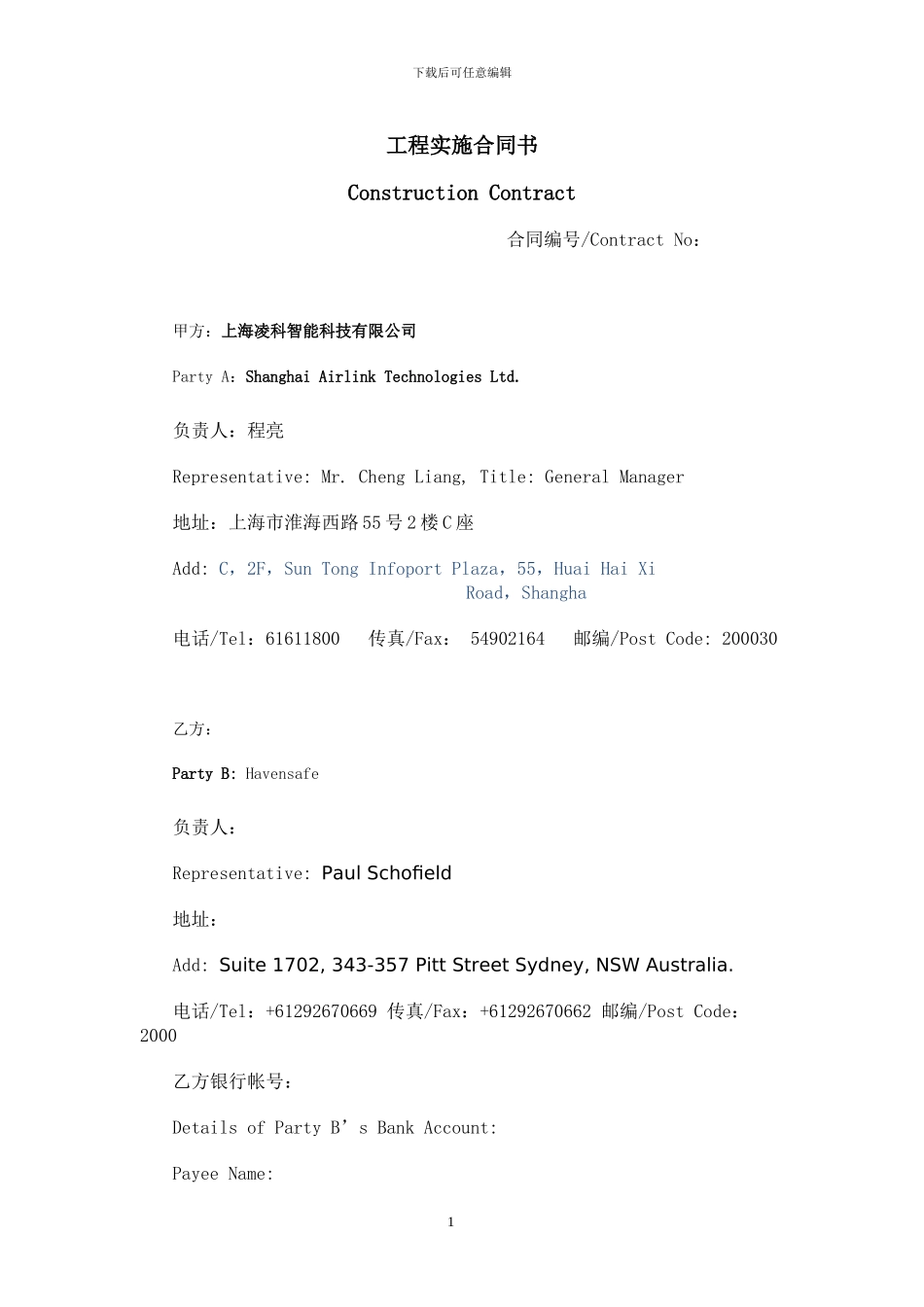 下载后可任意编辑

工程实施合同书

Construction Contract

合同编号/Contract No：

甲方：上海凌科智能科技有限公司

Party A：Shanghai Airlink Technologies Ltd.

负责人：程亮

Representative: Mr. Cheng Liang, Title: General Manager

地址：上海市淮海西路55号2楼C座

Add: C，2F，Sun Tong Infoport Plaza，55，Huai Hai Xi Road，Shangha

电话/Tel：61611800　传真/Fax： 54902164　邮编/Post Code: 200030

乙方：

Party B: Havensafe

负责人：

Representative: Paul Schofield

地址：

Add: Suite 1702, 343-357 Pitt Street Sydney, NSW Australia.

电话/Tel：+61292670669 传真/Fax：+61292670662 邮编/Post Code：2000

乙方银行帐号：

Details of Party B’s Bank Account:

Payee Name:

1